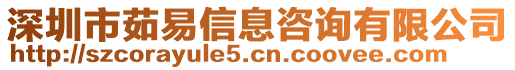 深圳市茹易信息咨询有限公司
http://szcorayule5.cn.coovee.com